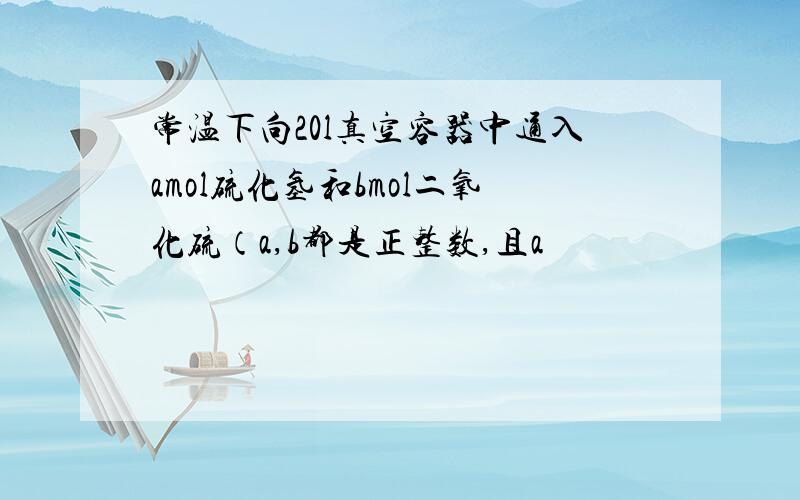 常温下向20l真空容器中通入amol硫化氢和bmol二氧化硫（a,b都是正整数,且a